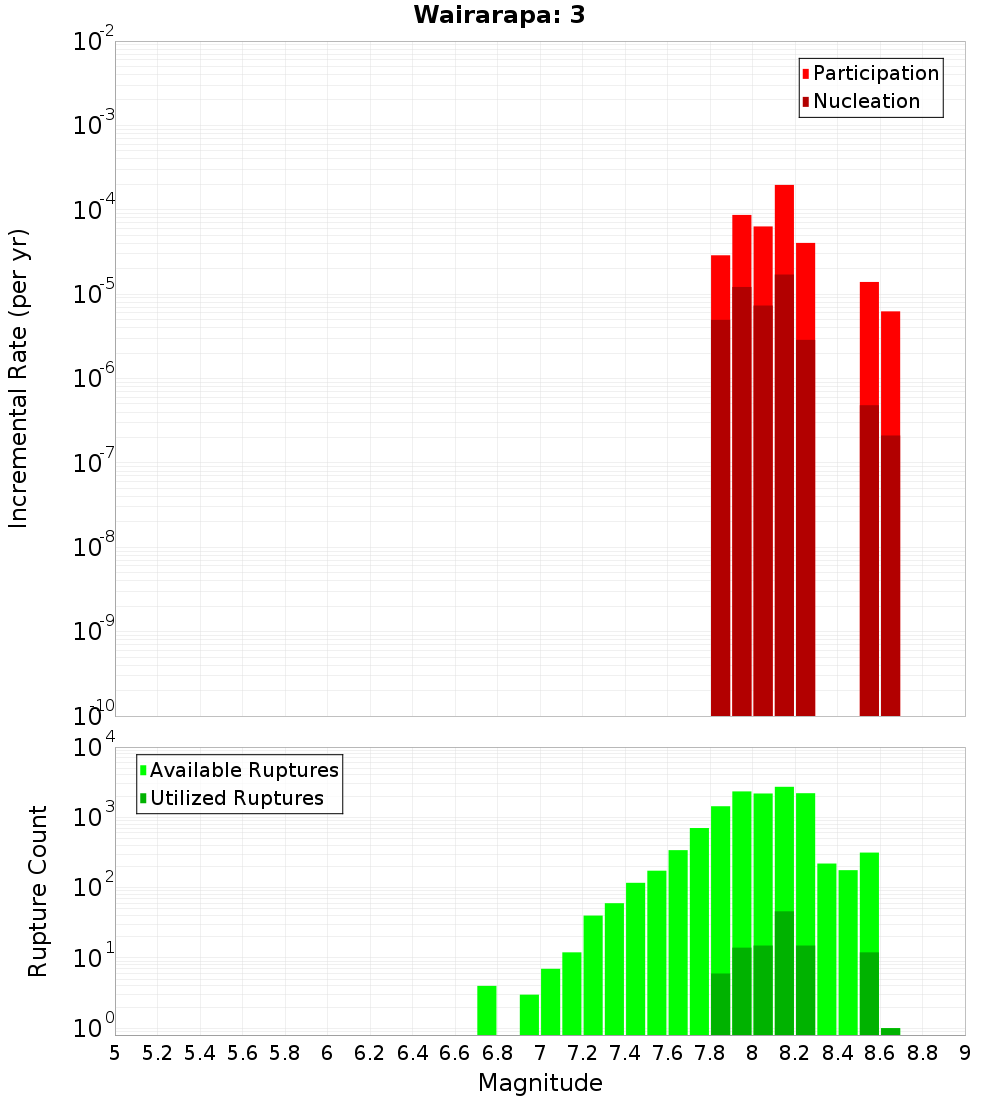 Wairarapa: 3

Participation
Nucleation

Incremental Rate (per yr)

$10^{-2}$
$10^{-3}$
$10^{-4}$
$10^{-5}$
$10^{-6}$
$10^{-7}$
$10^{-8}$
$10^{-9}$
$10^{-10}$

Available Ruptures
Utilized Ruptures

Rupture Count

$10^{4}$
$10^{3}$
$10^{2}$
$10^{1}$
$10^{0}$

5 5.2 5.4 5.6 5.8 6 6.2 6.4 6.6 6.8 7 7.2 7.4 7.6 7.8 8 8.2 8.4 8.6 8.8 9

Magnitude